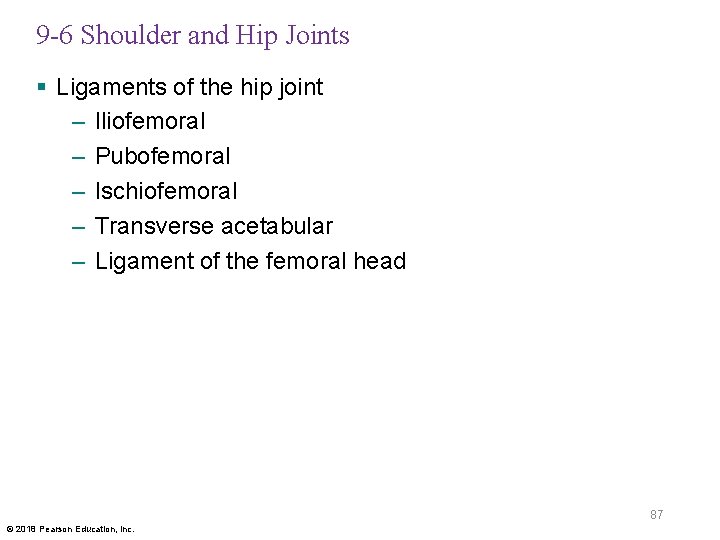 9-6 Shoulder and Hip Joints

▪ Ligaments of the hip joint
– Iliofemoral
– Pubofemoral
– Ischiofemoral
– Transverse acetabular
– Ligament of the femoral head

87

© 2018 Pearson Education, Inc.